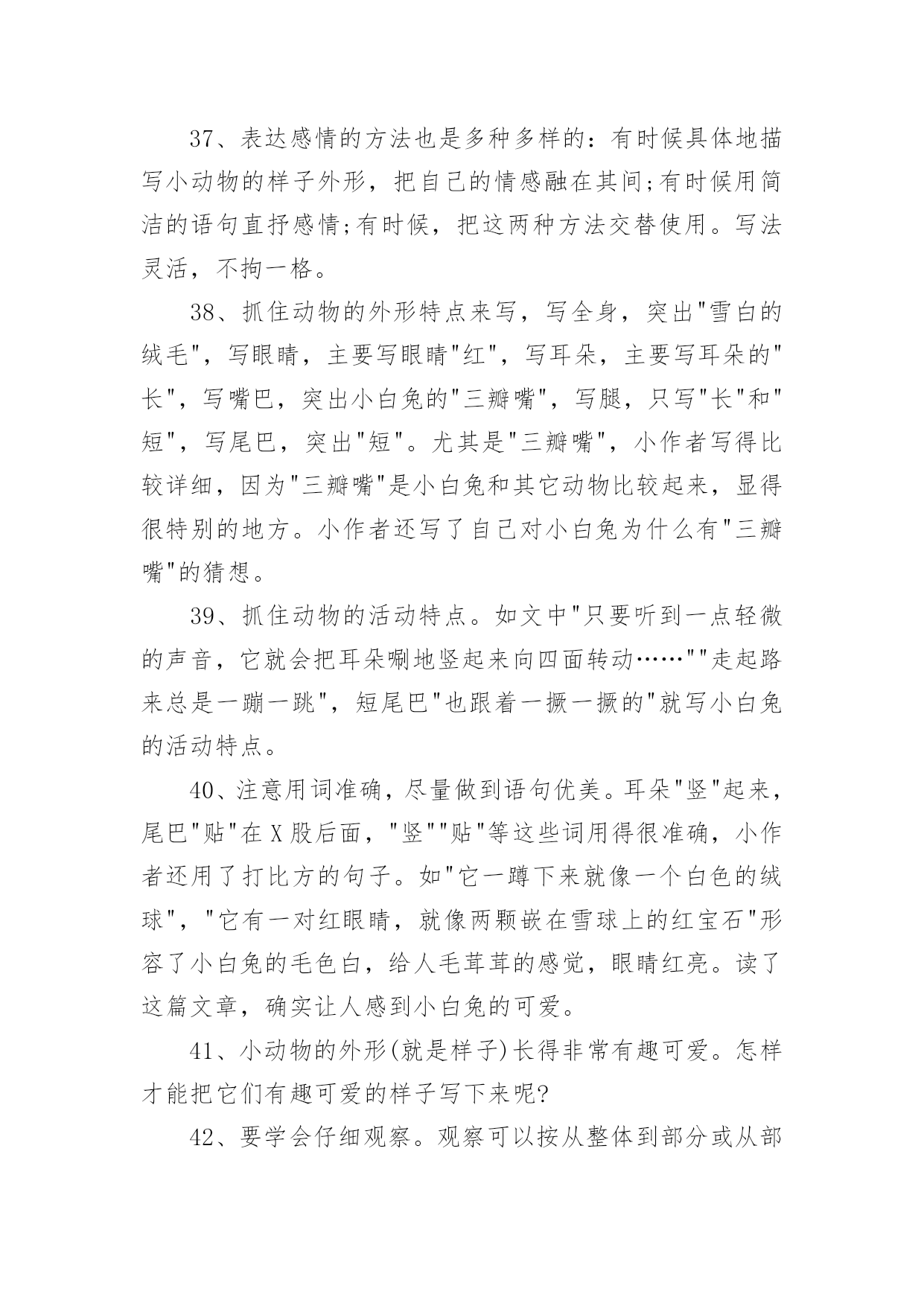 37、表达感情的方法也是多种多样的：有时候具体地描写小动物的样子外形，把自己的情感融在其间;有时候用简洁的语句直抒感情;有时候，把这两种方法交替使用。写法灵活，不拘一格。

38、抓住动物的外形特点来写，写全身，突出"雪白的绒毛"，写眼睛，主要写眼睛"红"，写耳朵，主要写耳朵的"长"，写嘴巴，突出小白兔的"三瓣嘴"，写腿，只写"长"和"短"，写尾巴，突出"短"。尤其是"三瓣嘴"，小作者写得比较详细，因为"三瓣嘴"是小白兔和其它动物比较起来，显得很特别的地方。小作者还写了自己对小白兔为什么有"三瓣嘴"的猜想。

39、抓住动物的活动特点。如文中"只要听到一点轻微的声音，它就会把耳朵唰地竖起来向四面转动……""走起路来总是一蹦一跳"，短尾巴"也跟着一撅一撅的"就写小白兔的活动特点。

40、注意用词准确，尽量做到语句优美。耳朵"竖"起来，尾巴"贴"在X股后面，"竖""贴"等这些词用得很准确，小作者还用了打比方的句子。如"它一蹲下来就像一个白色的绒球"，"它有一对红眼睛，就像两颗嵌在雪球上的红宝石"形容了小白兔的毛色白，给人毛茸茸的感觉，眼睛红亮。读了这篇文章，确实让人感到小白兔的可爱。

41、小动物的外形(就是样子)长得非常有趣可爱。怎样才能把它们有趣可爱的样子写下来呢?

42、要学会仔细观察。观察可以按从整体到部分或从部